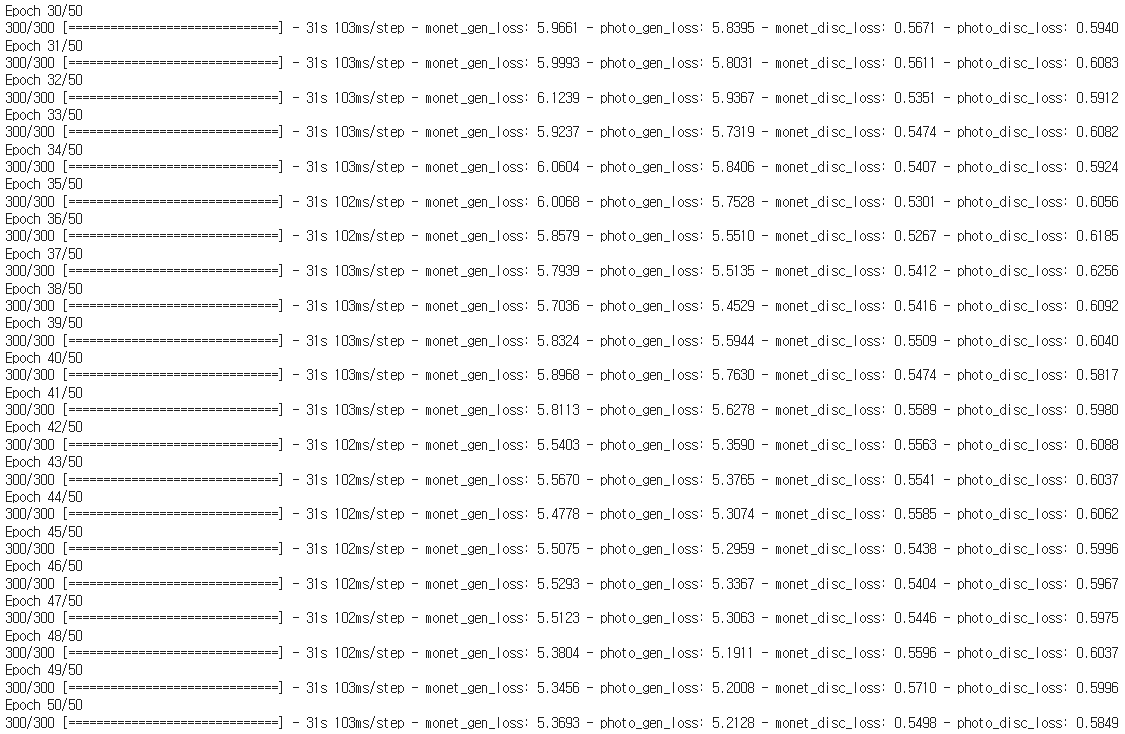 Epoch 30/50
300/300 [==============================] - 31s 103ms/step - monet_gen_loss: 5.9661 - photo_gen_loss: 5.8395 - monet_disc_loss: 0.5671 - photo_disc_loss: 0.5940
Epoch 31/50
300/300 [==============================] - 31s 103ms/step - monet_gen_loss: 5.9993 - photo_gen_loss: 5.8031 - monet_disc_loss: 0.5611 - photo_disc_loss: 0.6083
Epoch 32/50
300/300 [==============================] - 31s 103ms/step - monet_gen_loss: 6.1239 - photo_gen_loss: 5.9367 - monet_disc_loss: 0.5351 - photo_disc_loss: 0.5912
Epoch 33/50
300/300 [==============================] - 31s 103ms/step - monet_gen_loss: 5.9237 - photo_gen_loss: 5.7319 - monet_disc_loss: 0.5474 - photo_disc_loss: 0.6082
Epoch 34/50
300/300 [==============================] - 31s 103ms/step - monet_gen_loss: 6.0604 - photo_gen_loss: 5.8406 - monet_disc_loss: 0.5407 - photo_disc_loss: 0.5924
Epoch 35/50
300/300 [==============================] - 31s 102ms/step - monet_gen_loss: 6.0068 - photo_gen_loss: 5.7528 - monet_disc_loss: 0.5301 - photo_disc_loss: 0.6056
Epoch 36/50
300/300 [==============================] - 31s 102ms/step - monet_gen_loss: 5.8579 - photo_gen_loss: 5.5510 - monet_disc_loss: 0.5267 - photo_disc_loss: 0.6185
Epoch 37/50
300/300 [==============================] - 31s 103ms/step - monet_gen_loss: 5.7939 - photo_gen_loss: 5.5135 - monet_disc_loss: 0.5412 - photo_disc_loss: 0.6256
Epoch 38/50
300/300 [==============================] - 31s 103ms/step - monet_gen_loss: 5.7036 - photo_gen_loss: 5.4529 - monet_disc_loss: 0.5416 - photo_disc_loss: 0.6092
Epoch 39/50
300/300 [==============================] - 31s 103ms/step - monet_gen_loss: 5.8324 - photo_gen_loss: 5.5944 - monet_disc_loss: 0.5509 - photo_disc_loss: 0.6040
Epoch 40/50
300/300 [==============================] - 31s 103ms/step - monet_gen_loss: 5.8968 - photo_gen_loss: 5.7630 - monet_disc_loss: 0.5474 - photo_disc_loss: 0.5817
Epoch 41/50
300/300 [==============================] - 31s 103ms/step - monet_gen_loss: 5.8113 - photo_gen_loss: 5.6278 - monet_disc_loss: 0.5589 - photo_disc_loss: 0.5980
Epoch 42/50
300/300 [==============================] - 31s 102ms/step - monet_gen_loss: 5.5403 - photo_gen_loss: 5.3590 - monet_disc_loss: 0.5563 - photo_disc_loss: 0.6088
Epoch 43/50
300/300 [==============================] - 31s 102ms/step - monet_gen_loss: 5.5670 - photo_gen_loss: 5.3765 - monet_disc_loss: 0.5541 - photo_disc_loss: 0.6037
Epoch 44/50
300/300 [==============================] - 31s 102ms/step - monet_gen_loss: 5.4778 - photo_gen_loss: 5.3074 - monet_disc_loss: 0.5585 - photo_disc_loss: 0.6062
Epoch 45/50
300/300 [==============================] - 31s 102ms/step - monet_gen_loss: 5.5075 - photo_gen_loss: 5.2959 - monet_disc_loss: 0.5438 - photo_disc_loss: 0.5996
Epoch 46/50
300/300 [==============================] - 31s 102ms/step - monet_gen_loss: 5.5293 - photo_gen_loss: 5.3367 - monet_disc_loss: 0.5404 - photo_disc_loss: 0.5967
Epoch 47/50
300/300 [==============================] - 31s 102ms/step - monet_gen_loss: 5.5123 - photo_gen_loss: 5.3063 - monet_disc_loss: 0.5446 - photo_disc_loss: 0.5975
Epoch 48/50
300/300 [==============================] - 31s 102ms/step - monet_gen_loss: 5.3804 - photo_gen_loss: 5.1911 - monet_disc_loss: 0.5596 - photo_disc_loss: 0.6037
Epoch 49/50
300/300 [==============================] - 31s 103ms/step - monet_gen_loss: 5.3456 - photo_gen_loss: 5.2008 - monet_disc_loss: 0.5710 - photo_disc_loss: 0.5996
Epoch 50/50
300/300 [==============================] - 31s 103ms/step - monet_gen_loss: 5.3693 - photo_gen_loss: 5.2128 - monet_disc_loss: 0.5498 - photo_disc_loss: 0.5849